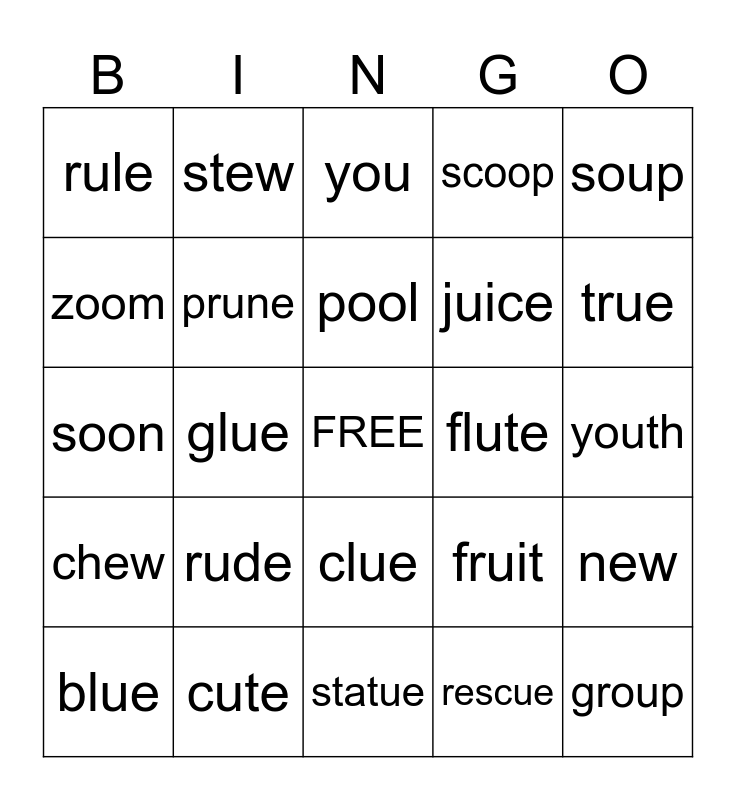 | B | I | N | G | O |
|---|---|---|---|---|
| rule | stew | you | scoop | soup |
| zoom | prune | pool | juice | true |
| soon | glue | FREE | flute | youth |
| chew | rude | clue | fruit | new |
| blue | cute | statue | rescue | group |